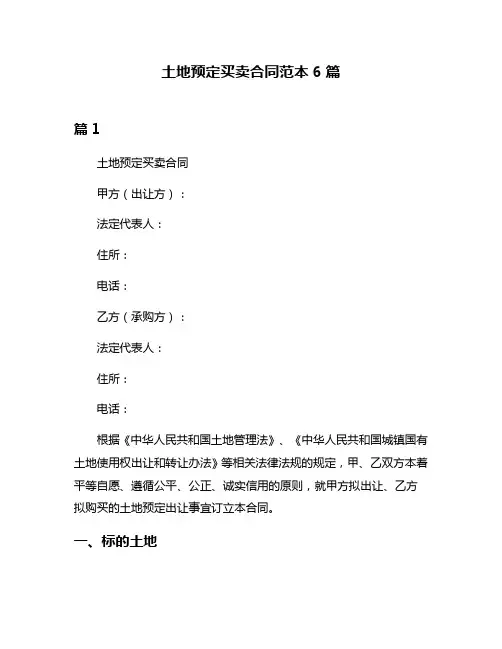 土地预定买卖合同范本 6 篇

篇 1

土地预定买卖合同

甲方（出让方）：

法定代表人：

住所：

电话：

乙方（承购方）：

法定代表人：

住所：

电话：

根据《中华人民共和国土地管理法》、《中华人民共和国城镇国有土地使用权出让和转让办法》等相关法律法规的规定，甲、乙双方本着平等自愿、遵循公平、公正、诚实信用的原则，就甲方拟出让、乙方拟购买的土地预定出让事宜订立本合同。

一、标的土地